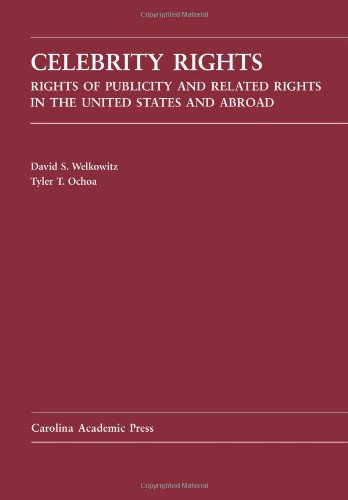 Copyrighted Material

CELEBRITY RIGHTS

RIGHTS OF PUBLICITY AND RELATED RIGHTS IN THE UNITED STATES AND ABROAD

David S. Welkowitz
Tyler T. Ochoa

Carolina Academic Press

Copyrighted Material